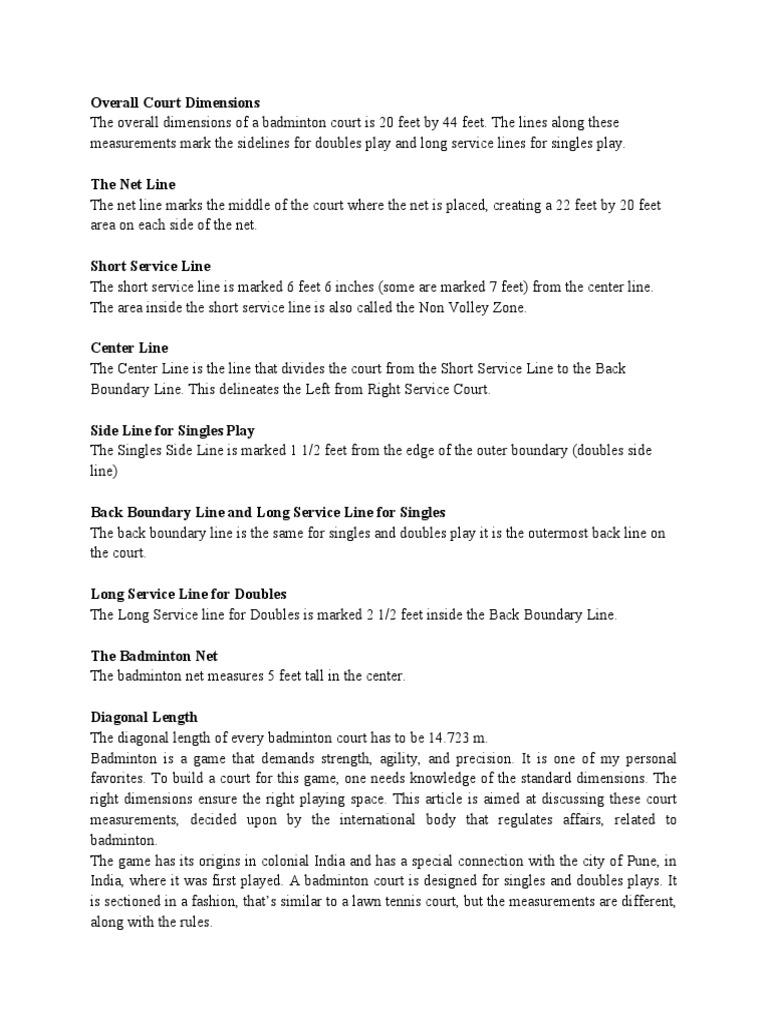 Overall Court Dimensions
The overall dimensions of a badminton court is 20 feet by 44 feet. The lines along these measurements mark the sidelines for doubles play and long service lines for singles play.

The Net Line
The net line marks the middle of the court where the net is placed, creating a 22 feet by 20 feet area on each side of the net.

Short Service Line
The short service line is marked 6 feet 6 inches (some are marked 7 feet) from the center line. The area inside the short service line is also called the Non Volley Zone.

Center Line
The Center Line is the line that divides the court from the Short Service Line to the Back Boundary Line. This delineates the Left from Right Service Court.

Side Line for Singles Play
The Singles Side Line is marked 1 1/2 feet from the edge of the outer boundary (doubles side line)

Back Boundary Line and Long Service Line for Singles
The back boundary line is the same for singles and doubles play it is the outermost back line on the court.

Long Service Line for Doubles
The Long Service line for Doubles is marked 2 1/2 feet inside the Back Boundary Line.

The Badminton Net
The badminton net measures 5 feet tall in the center.

Diagonal Length
The diagonal length of every badminton court has to be 14.723 m.
Badminton is a game that demands strength, agility, and precision. It is one of my personal favorites. To build a court for this game, one needs knowledge of the standard dimensions. The right dimensions ensure the right playing space. This article is aimed at discussing these court measurements, decided upon by the international body that regulates affairs, related to badminton.
The game has its origins in colonial India and has a special connection with the city of Pune, in India, where it was first played. A badminton court is designed for singles and doubles plays. It is sectioned in a fashion, that's similar to a lawn tennis court, but the measurements are different, along with the rules.